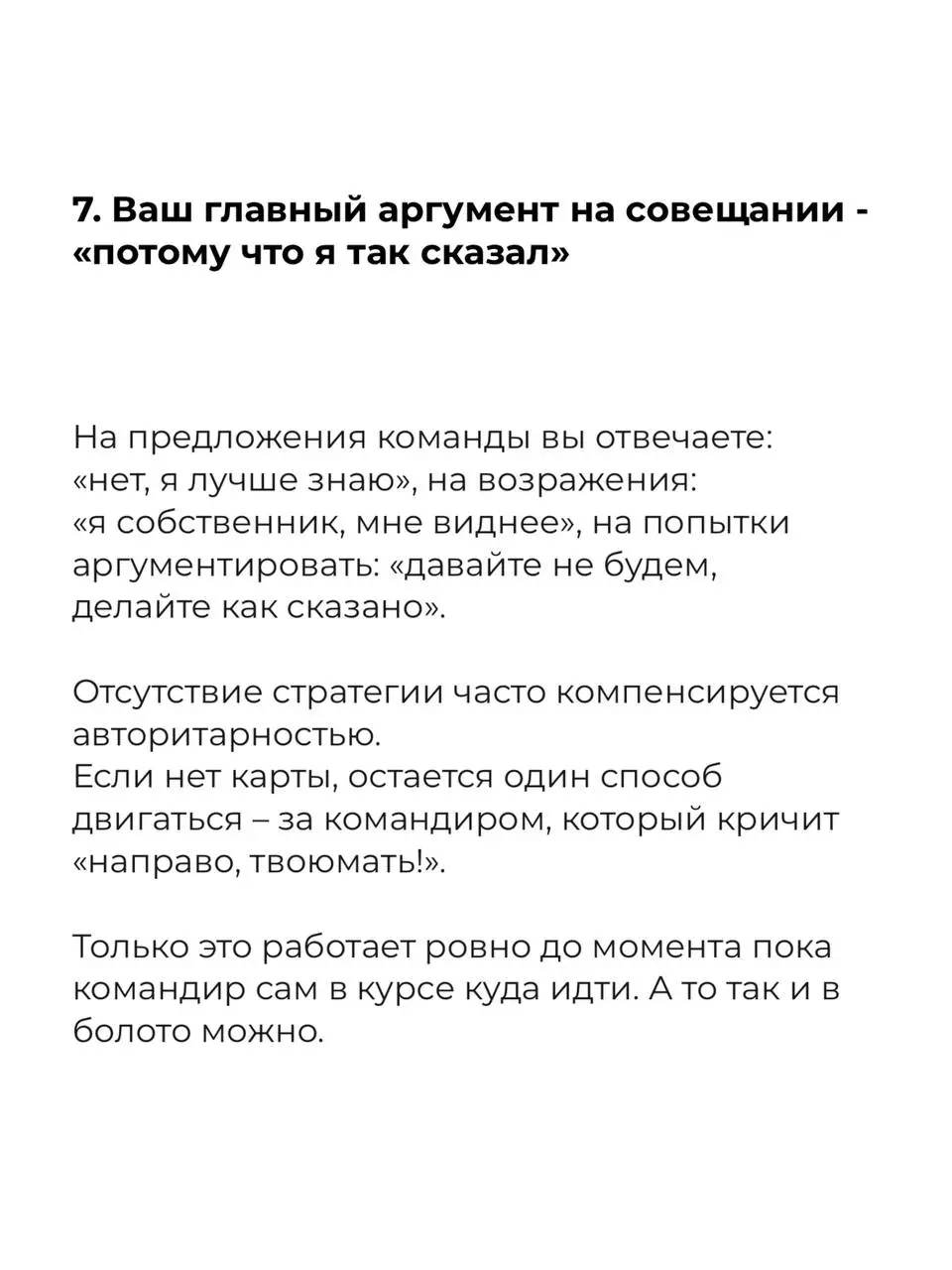 7. Ваш главный аргумент на совещании - «потому что я так сказал»

На предложения команды вы отвечаете: «нет, я лучше знаю», на возражения: «я собственник, мне виднее», на попытки аргументировать: «давайте не будем, делайте как сказано».

Отсутствие стратегии часто компенсируется авторитарностью.
Если нет карты, остается один способ двигаться – за командиром, который кричит «направо, твоюмать!».

Только это работает ровно до момента пока командир сам в курсе куда идти. А то так и в болото можно.